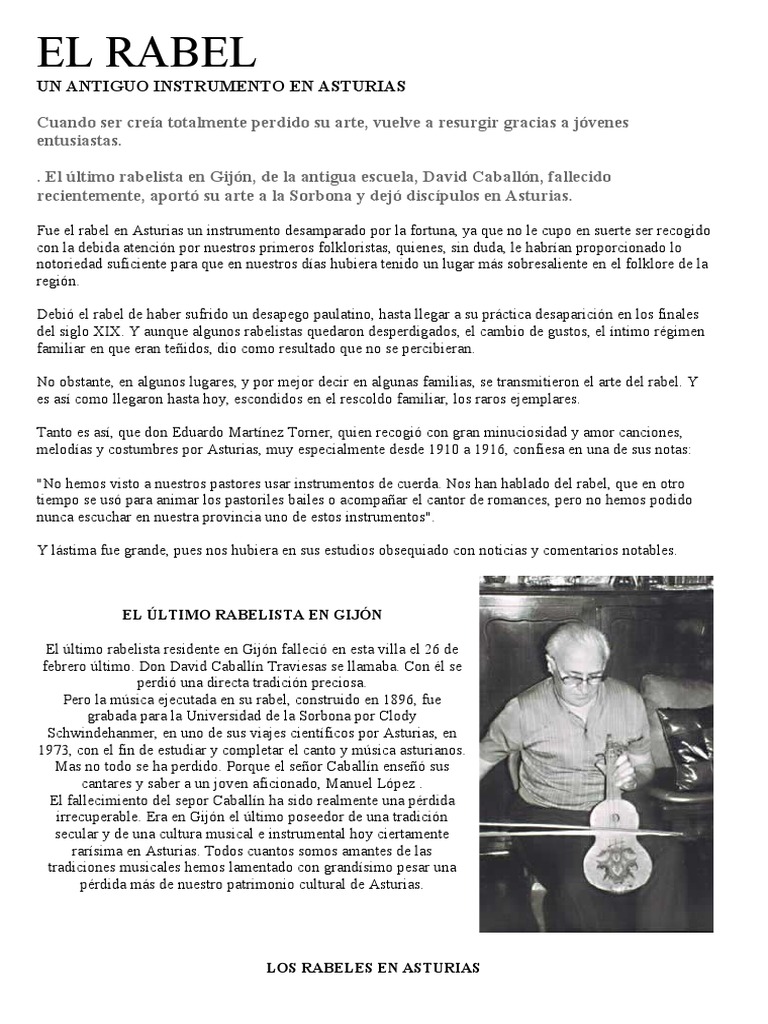 EL RABEL

UN ANTIGUO INSTRUMENTO EN ASTURIAS

Cuando ser creía totalmente perdido su arte, vuelve a resurgir gracias a jóvenes entusiastas.

. El último rabelista en Gijón, de la antigua escuela, David Caballón, fallecido recientemente, aportó su arte a la Sorbona y dejó discípulos en Asturias.

Fue el rabel en Asturias un instrumento desamparado por la fortuna, ya que no le cupo en suerte ser recogido con la debida atención por nuestros primeros folkloristas, quienes, sin duda, le habrían proporcionado lo notoriedad suficiente para que en nuestros días hubiera tenido un lugar más sobresaliente en el folklore de la región.

Debió el rabel de haber sufrido un desapego paulatino, hasta llegar a su práctica desaparición en los finales del siglo XIX. Y aunque algunos rabelistas quedaron desperdigados, el cambio de gustos, el íntimo régimen familiar en que eran teñidos, dio como resultado que no se percibieran.

No obstante, en algunos lugares, y por mejor decir en algunas familias, se transmitieron el arte del rabel. Y es así como llegaron hasta hoy, escondidos en el rescoldo familiar, los raros ejemplares.

Tanto es así, que don Eduardo Martínez Torner, quien recogió con gran minuciosidad y amor canciones, melodías y costumbres por Asturias, muy especialmente desde 1910 a 1916, confiesa en una de sus notas:

"No hemos visto a nuestros pastores usar instrumentos de cuerda. Nos han hablado del rabel, que en otro tiempo se usó para animar los pastoriles bailes o acompañar el cantor de romances, pero no hemos podido nunca escuchar en nuestra provincia uno de estos instrumentos".

Y lástima fue grande, pues nos hubiera en sus estudios obsequiado con noticias y comentarios notables.

EL ÚLTIMO RABELISTA EN GIJÓN

El último rabelista residente en Gijón falleció en esta villa el 26 de febrero último. Don David Caballín Traviesas se llamaba. Con él se perdió una directa tradición preciosa.
Pero la música ejecutada en su rabel, construido en 1896, fue grabada para la Universidad de la Sorbona por Clody Schwindehanmer, en uno de sus viajes científicos por Asturias, en 1973, con el fin de estudiar y completar el canto y música asturianos. Mas no todo se ha perdido. Porque el señor Caballín enseñó sus cantares y saber a un joven aficionado, Manuel López .
El fallecimiento del sepor Caballín ha sido realmente una pérdida irrecuperable. Era en Gijón el último poseedor de una tradición secular y de una cultura musical e instrumental hoy ciertamente rarísima en Asturias. Todos cuantos somos amantes de las tradiciones musicales hemos lamentado con grandísimo pesar una pérdida más de nuestro patrimonio cultural de Asturias.

LOS RABELES EN ASTURIAS